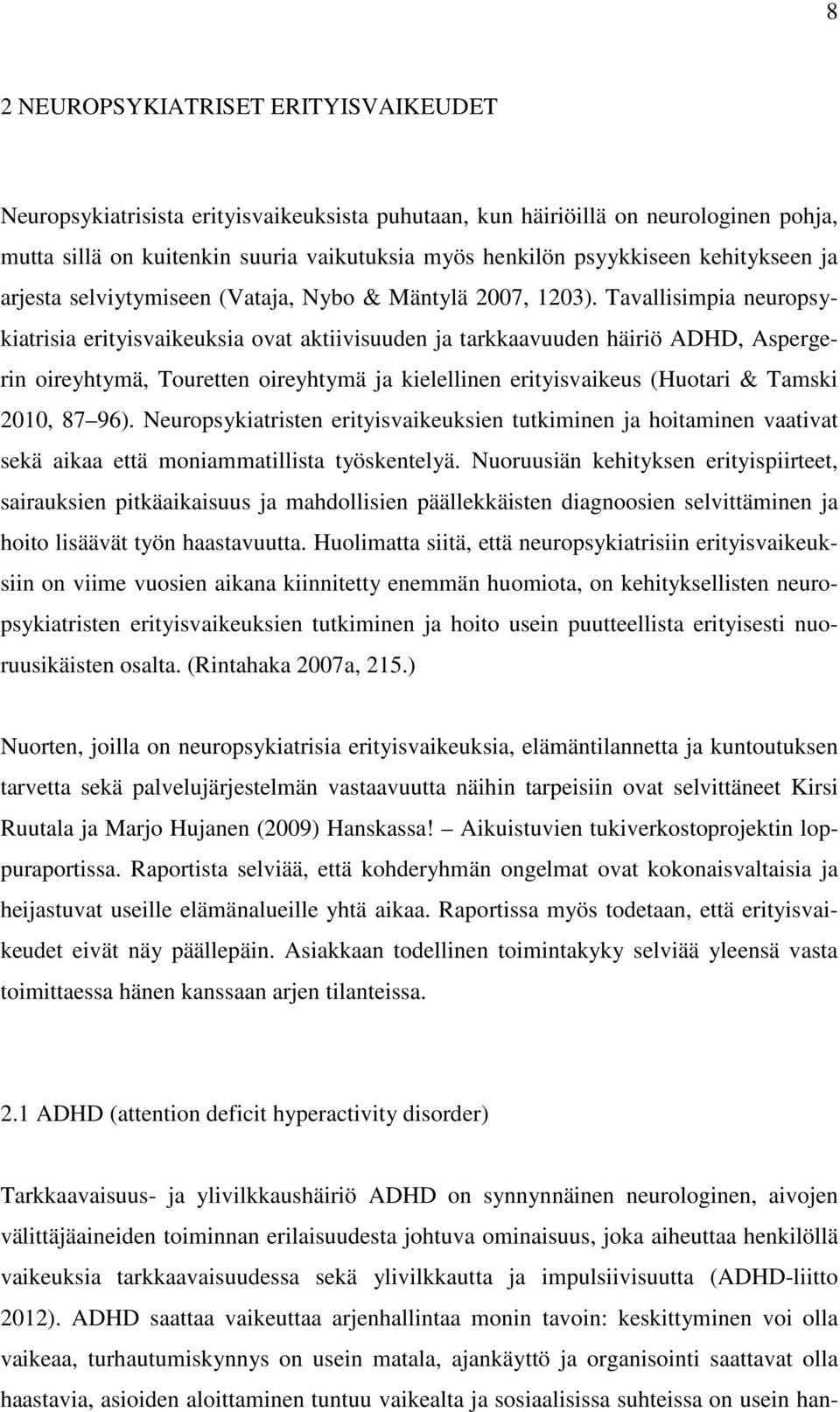 8

2 NEUROPSYKIATRISET ERITYISVAIKEUDET

Neuropsykiatrisista erityisvaikeuksista puhutaan, kun häiriöillä on neurologinen pohja, mutta sillä on kuitenkin suuria vaikutuksia myös henkilön psyykkiseen kehitykseen ja arjesta selviytymiseen (Vataja, Nybo & Mäntylä 2007, 1203). Tavallisimpia neuropsykiatrisia erityisvaikeuksia ovat aktiivisuuden ja tarkkaavuuden häiriö ADHD, Aspergerin oireyhtymä, Touretten oireyhtymä ja kielellinen erityisvaikeus (Huotari & Tamski 2010, 87 96). Neuropsykiatristen erityisvaikeuksien tutkiminen ja hoitaminen vaativat sekä aikaa että moniammatillista työskentelyä. Nuoruusiän kehityksen erityispiirteet, sairauksien pitkäaikaisuus ja mahdollisien päällekkäisten diagnoosien selvittäminen ja hoito lisäävät työn haastavuutta. Huolimatta siitä, että neuropsykiatrisiin erityisvaikeuksiin on viime vuosien aikana kiinnitetty enemmän huomiota, on kehityksellisten neuropsykiatristen erityisvaikeuksien tutkiminen ja hoito usein puutteellista erityisesti nuoruusikäisten osalta. (Rintahaka 2007a, 215.)

Nuorten, joilla on neuropsykiatrisia erityisvaikeuksia, elämäntilannetta ja kuntoutuksen tarvetta sekä palvelujärjestelmän vastaavuutta näihin tarpeisiin ovat selvittäneet Kirsi Ruutala ja Marjo Hujanen (2009) Hanskassa! Aikuistuvien tukiverkostoprojektin loppuraportissa. Raportista selviää, että kohderyhmän ongelmat ovat kokonaisvaltaisia ja heijastuvat useille elämänalueille yhtä aikaa. Raportissa myös todetaan, että erityisvaikeudet eivät näy päällepäin. Asiakkaan todellinen toimintakyky selviää yleensä vasta toimittaessa hänen kanssaan arjen tilanteissa.

2.1 ADHD (attention deficit hyperactivity disorder)

Tarkkaavaisuus- ja ylivilkkaushäiriö ADHD on synnynnäinen neurologinen, aivojen välittäjäaineiden toiminnan erilaisuudesta johtuva ominaisuus, joka aiheuttaa henkilöllä vaikeuksia tarkkaavaisuudessa sekä ylivilkkautta ja impulsiivisuutta (ADHD-liitto 2012). ADHD saattaa vaikeuttaa arjenhallintaa monin tavoin: keskittyminen voi olla vaikeaa, turhautumiskynnys on usein matala, ajankäyttö ja organisointi saattavat olla haastavia, asioiden aloittaminen tuntuu vaikealta ja sosiaalisissa suhteissa on usein han-